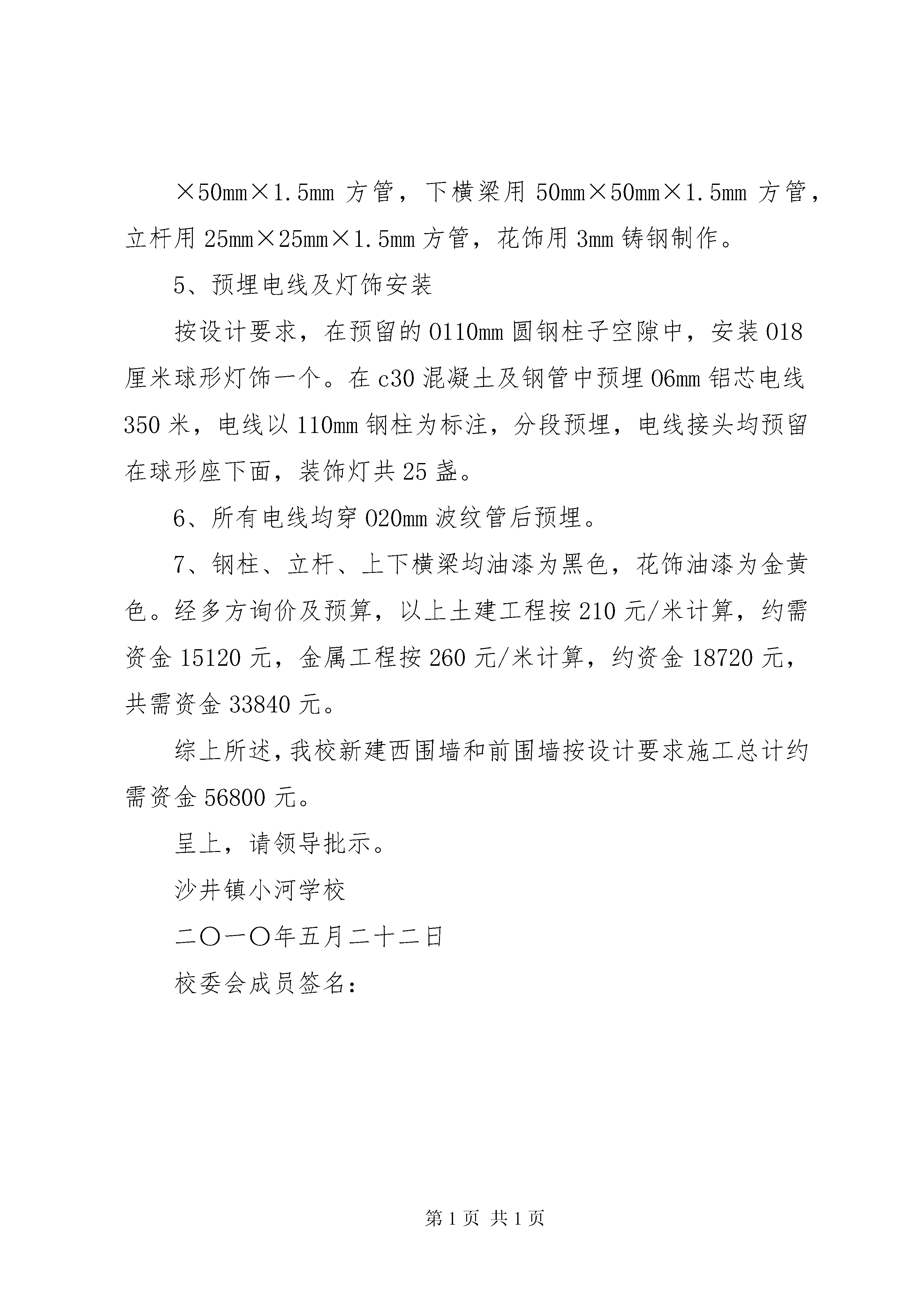 ×50mm×1.5mm 方管，下横梁用 50mm×50mm×1.5mm 方管，立杆用 25mm×25mm×1.5mm 方管，花饰用 3mm 铸钢制作。

5、预埋电线及灯饰安装

按设计要求，在预留的 0110mm 圆钢柱子空隙中，安装 018 厘米球形灯饰一个。在 c30 混凝土及钢管中预埋 06mm 铝芯电线 350 米，电线以 110mm 钢柱为标注，分段预埋，电线接头均预留在球形座下面，装饰灯共 25 盏。

6、所有电线均穿 020mm 波纹管后预埋。

7、钢柱、立杆、上下横梁均油漆为黑色，花饰油漆为金黄色。经多方询价及预算，以上土建工程按 210 元/米计算，约需资金 15120 元，金属工程按 260 元/米计算，约资金 18720 元，共需资金 33840 元。

综上所述，我校新建西围墙和前围墙按设计要求施工总计约需资金 56800 元。

呈上，请领导批示。

沙井镇小河学校

二〇一〇年五月二十二日

校委会成员签名：

第 1 页 共 1 页